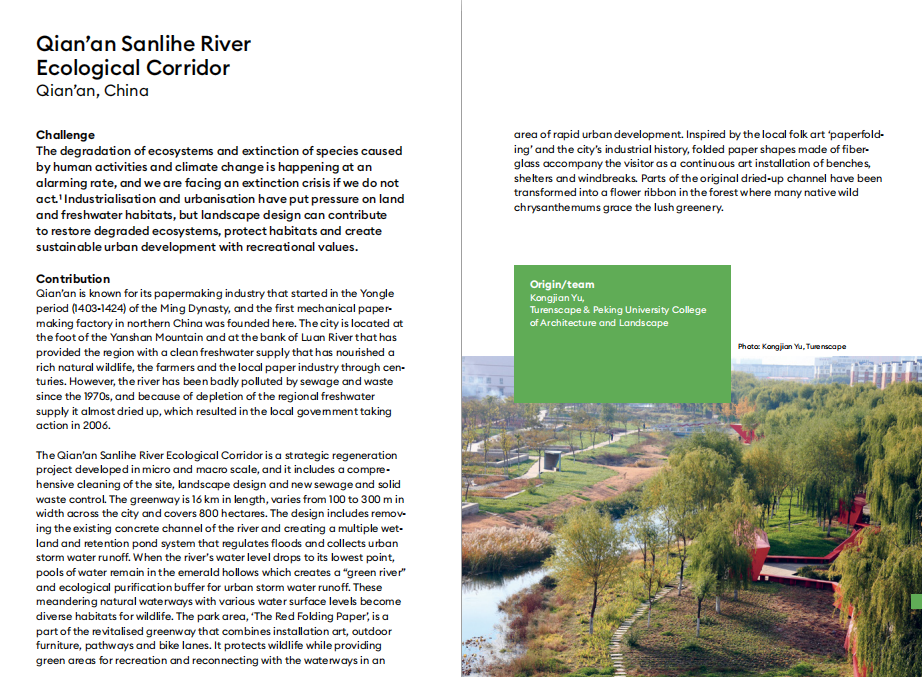 Qian'an Sanlihe River Ecological Corridor
Qian'an, China

Challenge
The degradation of ecosystems and extinction of species caused by human activities and climate change is happening at an alarming rate, and we are facing an extinction crisis if we do not act.$^1$ Industrialisation and urbanisation have put pressure on land and freshwater habitats, but landscape design can contribute to restore degraded ecosystems, protect habitats and create sustainable urban development with recreational values.

Contribution
Qian'an is known for its papermaking industry that started in the Yongle period (1403-1424) of the Ming Dynasty, and the first mechanical papermaking factory in northern China was founded here. The city is located at the foot of the Yanshan Mountain and at the bank of Luan River that has provided the region with a clean freshwater supply that has nourished a rich natural wildlife, the farmers and the local paper industry through centuries. However, the river has been badly polluted by sewage and waste since the 1970s, and because of depletion of the regional freshwater supply it almost dried up, which resulted in the local government taking action in 2006.

The Qian'an Sanlihe River Ecological Corridor is a strategic regeneration project developed in micro and macro scale, and it includes a comprehensive cleaning of the site, landscape design and new sewage and solid waste control. The greenway is 16 km in length, varies from 100 to 300 m in width across the city and covers 800 hectares. The design includes removing the existing concrete channel of the river and creating a multiple wetland and retention pond system that regulates floods and collects urban storm water runoff. When the river's water level drops to its lowest point, pools of water remain in the emerald hollows which creates a "green river" and ecological purification buffer for urban storm water runoff. These meandering natural waterways with various water surface levels become diverse habitats for wildlife. The park area, 'The Red Folding Paper', is a part of the revitalised greenway that combines installation art, outdoor furniture, pathways and bike lanes. It protects wildlife while providing green areas for recreation and reconnecting with the waterways in an

area of rapid urban development. Inspired by the local folk art 'paperfolding' and the city's industrial history, folded paper shapes made of fiberglass accompany the visitor as a continuous art installation of benches, shelters and windbreaks. Parts of the original dried-up channel have been transformed into a flower ribbon in the forest where many native wild chrysanthemums grace the lush greenery.

Origin/team
Kongjian Yu,
Turenscape & Peking University College of Architecture and Landscape

Photo: Kongjian Yu, Turenscape